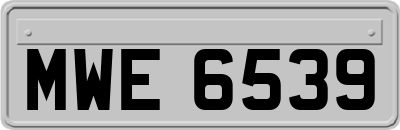 MWE 6539